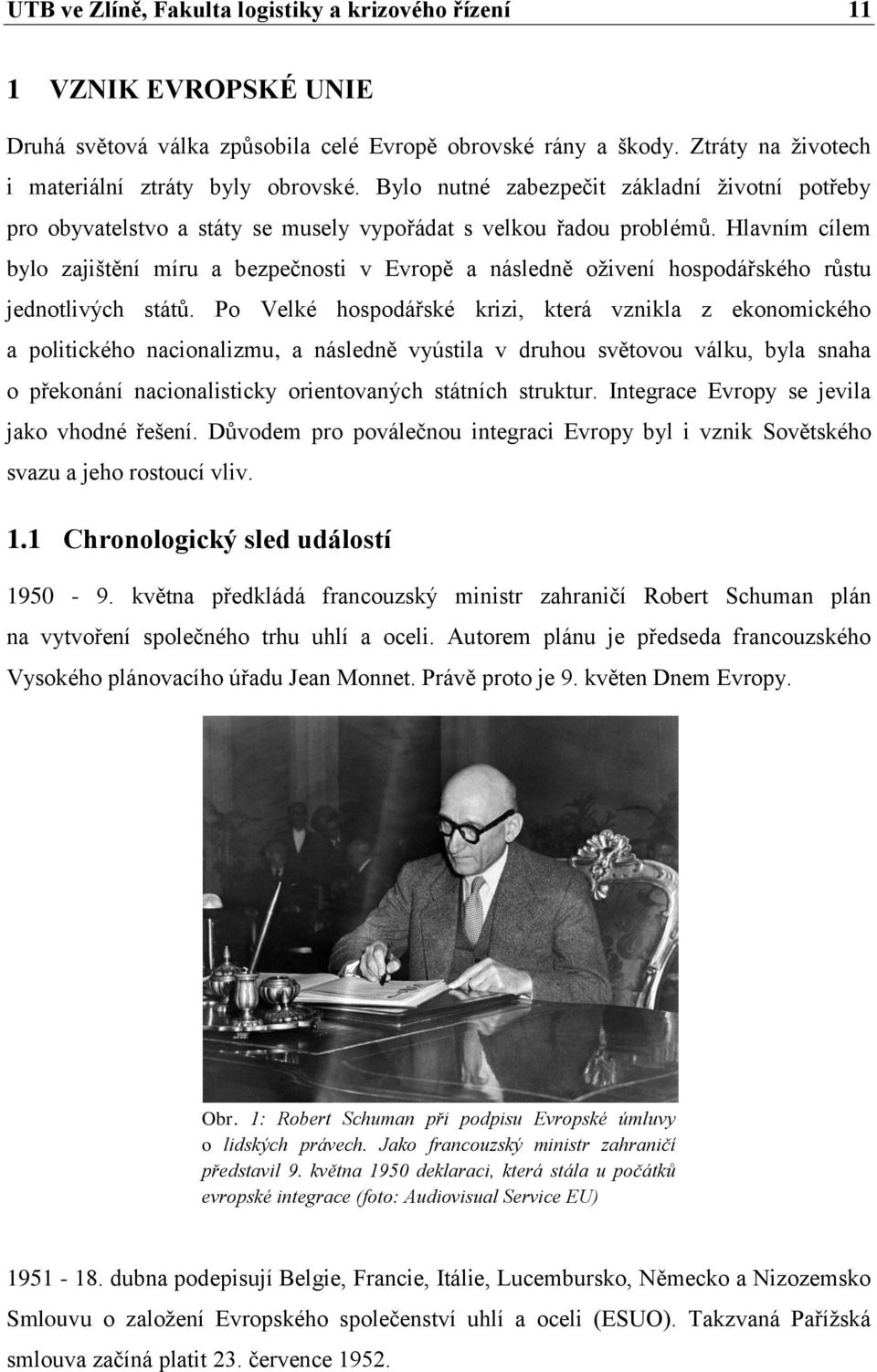 UTB ve Zlíně, Fakulta logistiky a krizového řízení 11

1 VZNIK EVROPSKÉ UNIE

Druhá světová válka způsobila celé Evropě obrovské rány a škody. Ztráty na životech i materiální ztráty byly obrovské. Bylo nutné zabezpečit základní životní potřeby pro obyvatelstvo a státy se musely vypořádat s velkou řadou problémů. Hlavním cílem bylo zajištění míru a bezpečnosti v Evropě a následně oživení hospodářského růstu jednotlivých států. Po Velké hospodářské krizi, která vznikla z ekonomického a politického nacionalizmu, a následně vyústila v druhou světovou válku, byla snaha o překonání nacionalisticky orientovaných státních struktur. Integrace Evropy se jevila jako vhodné řešení. Důvodem pro poválečnou integraci Evropy byl i vznik Sovětského svazu a jeho rostoucí vliv.

1.1 Chronologický sled událostí

1950 - 9. května předkládá francouzský ministr zahraničí Robert Schuman plán na vytvoření společného trhu uhlí a oceli. Autorem plánu je předseda francouzského Vysokého plánovacího úřadu Jean Monnet. Právě proto je 9. květen Dnem Evropy.

Obr. 1: Robert Schuman při podpisu Evropské úmluvy o lidských právech. Jako francouzský ministr zahraničí představil 9. května 1950 deklaraci, která stála u počátků evropské integrace (foto: Audiovisual Service EU)

1951 - 18. dubna podepisují Belgie, Francie, Itálie, Lucembursko, Německo a Nizozemsko Smlouvu o založení Evropského společenství uhlí a oceli (ESUO). Takzvaná Pařížská smlouva začíná platit 23. července 1952.